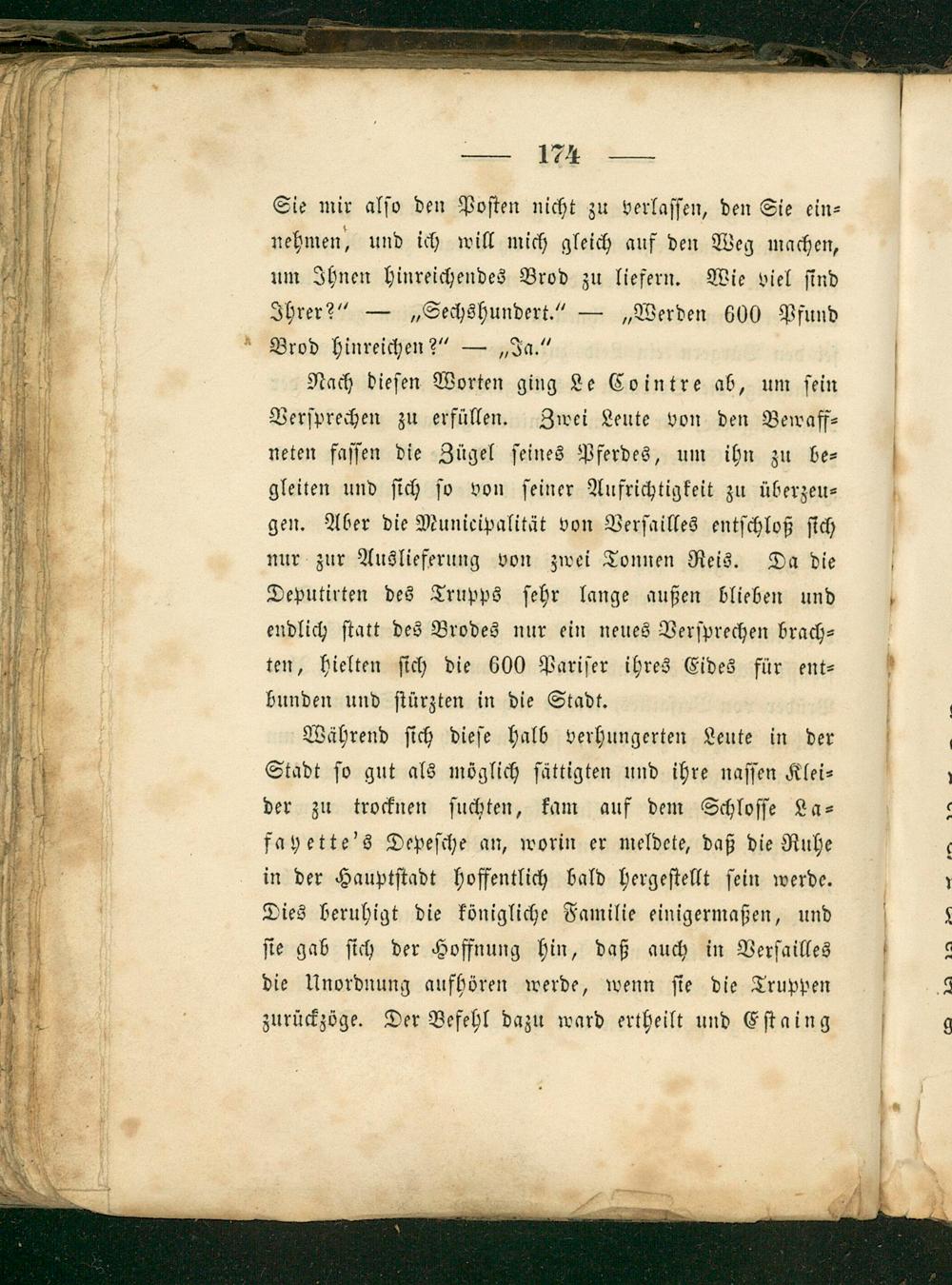 — 174 —

Sie mir also den Posten nicht zu verlassen, den Sie einnehmen, und ich will mich gleich auf den Weg machen, um Ihnen hinreichendes Brod zu liefern. Wie viel sind Ihrer?" — „Sechshundert." — „Werden 600 Pfund Brod hinreichen?" — „Ja."

Nach diesen Worten ging Le Cointre ab, um sein Versprechen zu erfüllen. Zwei Leute von den Bewaffneten fassen die Zügel seines Pferdes, um ihn zu begleiten und sich so von seiner Aufrichtigkeit zu überzeugen. Aber die Municipalität von Versailles entschloß sich nur zur Auslieferung von zwei Tonnen Reis. Da die Deputirten des Trupps sehr lange außen blieben und endlich statt des Brodes nur ein neues Versprechen brachten, hielten sich die 600 Pariser ihres Eides für entbunden und stürzten in die Stadt.

Während sich diese halb verhungerten Leute in der Stadt so gut als möglich sättigten und ihre nassen Kleider zu trocknen suchten, kam auf dem Schlosse Lafayette's Depesche an, worin er meldete, daß die Ruhe in der Hauptstadt hoffentlich bald hergestellt sein werde. Dies beruhigt die königliche Familie einigermaßen, und sie gab sich der Hoffnung hin, daß auch in Versailles die Unordnung aufhören werde, wenn sie die Truppen zurückzöge. Der Befehl dazu ward ertheilt und Estaing